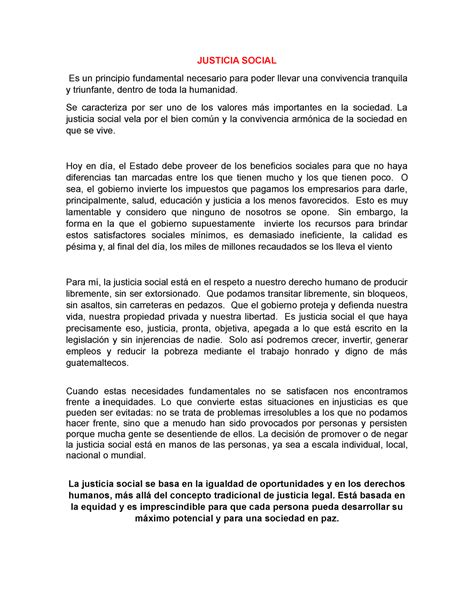 JUSTICIA SOCIAL

Es un principio fundamental necesario para poder llevar una convivencia tranquila y triunfante, dentro de toda la humanidad.

Se caracteriza por ser uno de los valores más importantes en la sociedad. La justicia social vela por el bien común y la convivencia armónica de la sociedad en que se vive.

Hoy en día, el Estado debe proveer de los beneficios sociales para que no haya diferencias tan marcadas entre los que tienen mucho y los que tienen poco. O sea, el gobierno invierte los impuestos que pagamos los empresarios para darle, principalmente, salud, educación y justicia a los menos favorecidos. Esto es muy lamentable y considero que ninguno de nosotros se opone. Sin embargo, la forma en la que el gobierno supuestamente invierte los recursos para brindar estos satisfactores sociales mínimos, es demasiado ineficiente, la calidad es pésima y, al final del día, los miles de millones recaudados se los lleva el viento

Para mí, la justicia social está en el respeto a nuestro derecho humano de producir libremente, sin ser extorsionado. Que podamos transitar libremente, sin bloqueos, sin asaltos, sin carreteras en pedazos. Que el gobierno proteja y defienda nuestra vida, nuestra propiedad privada y nuestra libertad. Es justicia social el que haya precisamente eso, justicia, pronta, objetiva, apegada a lo que está escrito en la legislación y sin injerencias de nadie. Solo así podremos crecer, invertir, generar empleos y reducir la pobreza mediante el trabajo honrado y digno de más guatemaltecos.

Cuando estas necesidades fundamentales no se satisfacen nos encontramos frente a inequidades. Lo que convierte estas situaciones en injusticias es que pueden ser evitadas: no se trata de problemas irresolubles a los que no podamos hacer frente, sino que a menudo han sido provocados por personas y persisten porque mucha gente se desentiende de ellos. La decisión de promover o de negar la justicia social está en manos de las personas, ya sea a escala individual, local, nacional o mundial.

La justicia social se basa en la igualdad de oportunidades y en los derechos humanos, más allá del concepto tradicional de justicia legal. Está basada en la equidad y es imprescindible para que cada persona pueda desarrollar su máximo potencial y para una sociedad en paz.